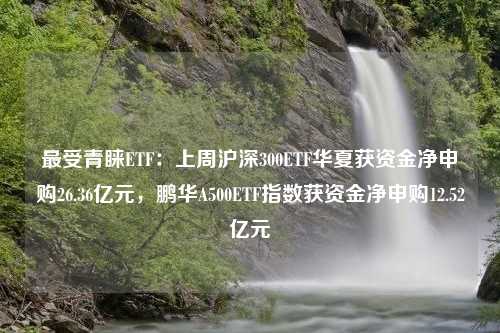 最受青睐ETF：上周沪深300ETF华夏获资金净申购26.36亿元，鹏华A500ETF指数获资金净申购12.52亿元